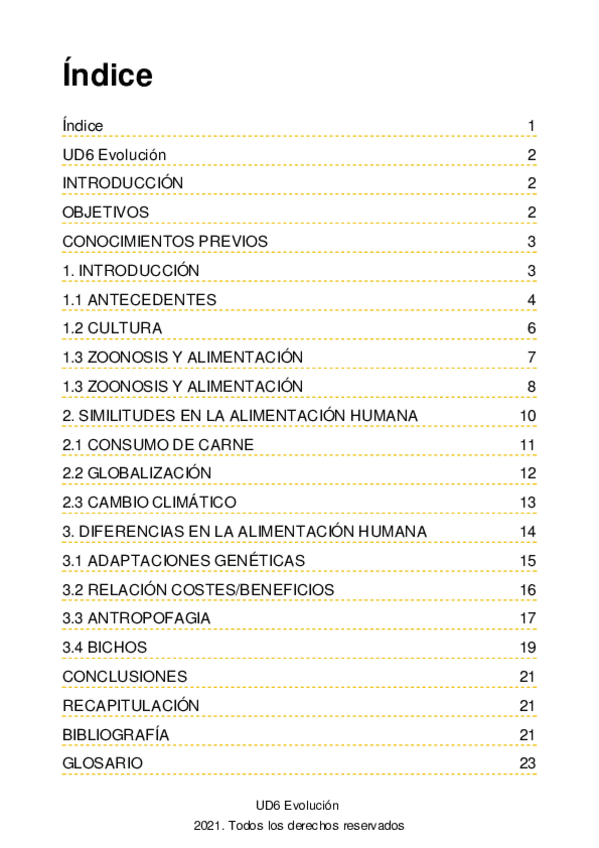 Índice

Índice 1
UD6 Evolución 2
INTRODUCCIÓN 2
OBJETIVOS 2
CONOCIMIENTOS PREVIOS 3
1. INTRODUCCIÓN 3
1.1 ANTECEDENTES 4
1.2 CULTURA 6
1.3 ZOONOSIS Y ALIMENTACIÓN 7
1.3 ZOONOSIS Y ALIMENTACIÓN 8
2. SIMILITUDES EN LA ALIMENTACIÓN HUMANA 10
2.1 CONSUMO DE CARNE 11
2.2 GLOBALIZACIÓN 12
2.3 CAMBIO CLIMÁTICO 13
3. DIFERENCIAS EN LA ALIMENTACIÓN HUMANA 14
3.1 ADAPTACIONES GENÉTICAS 15
3.2 RELACIÓN COSTES/BENEFICIOS 16
3.3 ANTROPOFAGIA 17
3.4 BICHOS 19
CONCLUSIONES 21
RECAPITULACIÓN 21
BIBLIOGRAFÍA 21
GLOSARIO 23

UD6 Evolución
2021. Todos los derechos reservados